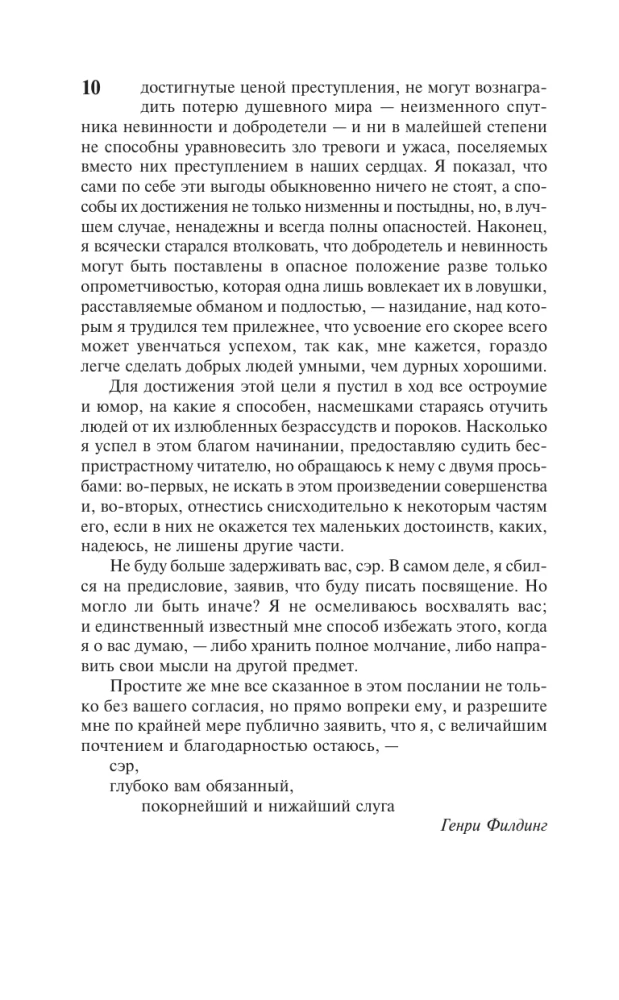 10

достигнутые ценой преступления, не могут вознаградить потерю душевного мира — неизменного спутника невинности и добродетели — и ни в малейшей степени не способны уравновесить зло тревоги и ужаса, поселяемых вместо них преступлением в наших сердцах. Я показал, что сами по себе эти выгоды обыкновенно ничего не стоят, а способы их достижения не только низменны и постыдны, но, в лучшем случае, ненадежны и всегда полны опасностей. Наконец, я всячески старался втолковать, что добродетель и невинность могут быть поставлены в опасное положение разве только опрометчивостью, которая одна лишь вовлекает их в ловушки, расставляемые обманом и подлостью, — назидание, над которым я трудился тем прилежнее, что усвоение его скорее всего может увенчаться успехом, так как, мне кажется, гораздо легче сделать добрых людей умными, чем дурных хорошими.

Для достижения этой цели я пустил в ход все остроумие и юмор, на какие я способен, насмешками стараясь отучить людей от их излюбленных безрассудств и пороков. Насколько я успел в этом благом начинании, предоставляю судить беспристрастному читателю, но обращаюсь к нему с двумя просьбами: во-первых, не искать в этом произведении совершенства и, во-вторых, отнестись снисходительно к некоторым частям его, если в них не окажется тех маленьких достоинств, каких, надеюсь, не лишены другие части.

Не буду больше задерживать вас, сэр. В самом деле, я сбился на предисловие, заявив, что буду писать посвящение. Но могло ли быть иначе? Я не осмеливаюсь восхвалять вас; и единственный известный мне способ избежать этого, когда я о вас думаю, — либо хранить полное молчание, либо направить свои мысли на другой предмет.

Простите же мне все сказанное в этом послании не только без вашего согласия, но прямо вопреки ему, и разрешите мне по крайней мере публично заявить, что я, с величайшим почтением и благодарностью остаюсь, —

сэр,
глубоко вам обязанный,
покорнейший и нижайший слуга

Генри Филдинг